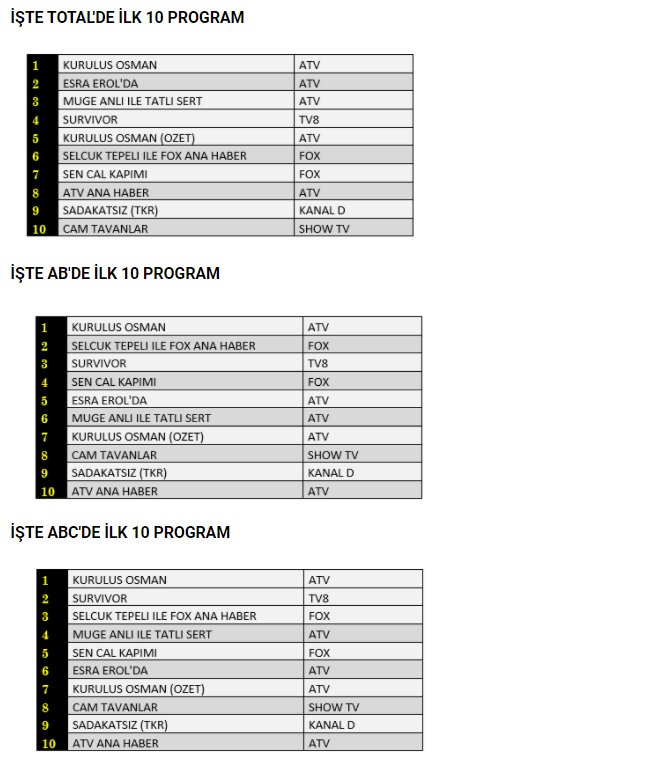 İŞTE TOTAL'DE İLK 10 PROGRAM

| 1 | KURULUS OSMAN | ATV |
|---|---|---|
| 2 | ESRA EROL'DA | ATV |
| 3 | MUGE ANLI ILE TATLI SERT | ATV |
| 4 | SURVIVOR | TV8 |
| 5 | KURULUS OSMAN (OZET) | ATV |
| 6 | SELCUK TEPELI ILE FOX ANA HABER | FOX |
| 7 | SEN CAL KAPIMI | FOX |
| 8 | ATV ANA HABER | ATV |
| 9 | SADAKATSIZ (TKR) | KANAL D |
| 10 | CAM TAVANLAR | SHOW TV |

İŞTE AB'DE İLK 10 PROGRAM

| 1 | KURULUS OSMAN | ATV |
|---|---|---|
| 2 | SELCUK TEPELI ILE FOX ANA HABER | FOX |
| 3 | SURVIVOR | TV8 |
| 4 | SEN CAL KAPIMI | FOX |
| 5 | ESRA EROL'DA | ATV |
| 6 | MUGE ANLI ILE TATLI SERT | ATV |
| 7 | KURULUS OSMAN (OZET) | ATV |
| 8 | CAM TAVANLAR | SHOW TV |
| 9 | SADAKATSIZ (TKR) | KANAL D |
| 10 | ATV ANA HABER | ATV |

İŞTE ABC'DE İLK 10 PROGRAM

| 1 | KURULUS OSMAN | ATV |
|---|---|---|
| 2 | SURVIVOR | TV8 |
| 3 | SELCUK TEPELI ILE FOX ANA HABER | FOX |
| 4 | MUGE ANLI ILE TATLI SERT | ATV |
| 5 | SEN CAL KAPIMI | FOX |
| 6 | ESRA EROL'DA | ATV |
| 7 | KURULUS OSMAN (OZET) | ATV |
| 8 | CAM TAVANLAR | SHOW TV |
| 9 | SADAKATSIZ (TKR) | KANAL D |
| 10 | ATV ANA HABER | ATV |